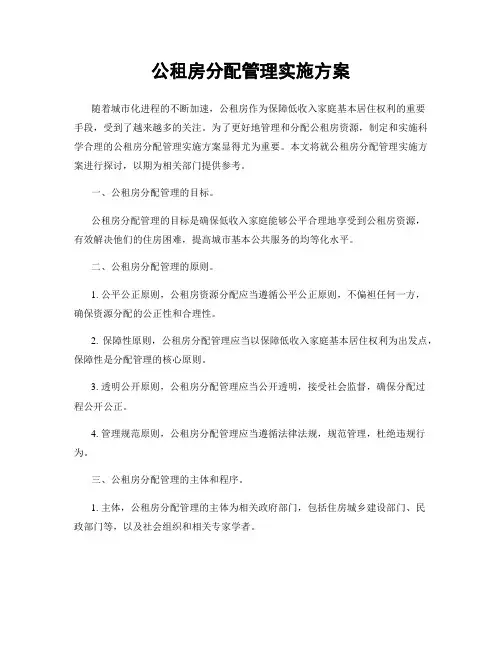 公租房分配管理实施方案

随着城市化进程的不断加速，公租房作为保障低收入家庭基本居住权利的重要手段，受到了越来越多的关注。为了更好地管理和分配公租房资源，制定和实施科学合理的公租房分配管理实施方案显得尤为重要。本文将就公租房分配管理实施方案进行探讨，以期为相关部门提供参考。

一、公租房分配管理的目标。

公租房分配管理的目标是确保低收入家庭能够公平合理地享受到公租房资源，有效解决他们的住房困难，提高城市基本公共服务的均等化水平。

二、公租房分配管理的原则。

1. 公平公正原则，公租房资源分配应当遵循公平公正原则，不偏袒任何一方，确保资源分配的公正性和合理性。

2. 保障性原则，公租房分配管理应当以保障低收入家庭基本居住权利为出发点，保障性是分配管理的核心原则。

3. 透明公开原则，公租房分配管理应当公开透明，接受社会监督，确保分配过程公开公正。

4. 管理规范原则，公租房分配管理应当遵循法律法规，规范管理，杜绝违规行为。

三、公租房分配管理的主体和程序。

1. 主体，公租房分配管理的主体为相关政府部门，包括住房城乡建设部门、民政部门等，以及社会组织和相关专家学者。